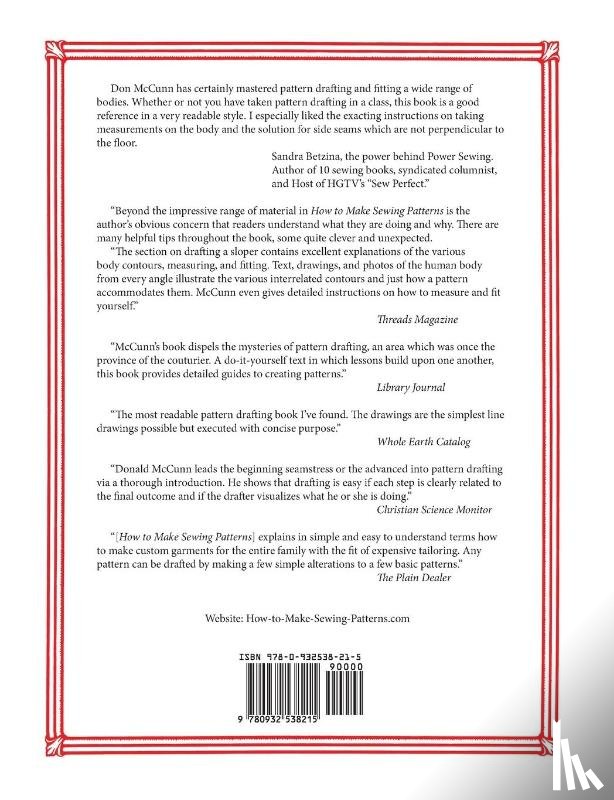 Don McCunn has certainly mastered pattern drafting and fitting a wide range of bodies. Whether or not you have taken pattern drafting in a class, this book is a good reference in a very readable style. I especially liked the exacting instructions on taking measurements on the body and the solution for side seams which are not perpendicular to the floor.

Sandra Betzina, the power behind Power Sewing.
Author of 10 sewing books, syndicated columnist, and Host of HGTV's "Sew Perfect."

"Beyond the impressive range of material in How to Make Sewing Patterns is the author's obvious concern that readers understand what they are doing and why. There are many helpful tips throughout the book, some quite clever and unexpected.

"The section on drafting a sloper contains excellent explanations of the various body contours, measuring, and fitting. Text, drawings, and photos of the human body from every angle illustrate the various interrelated contours and just how a pattern accommodates them. McCunn even gives detailed instructions on how to measure and fit yourself."

Threads Magazine

"McCunn's book dispels the mysteries of pattern drafting, an area which was once the province of the couturier. A do-it-yourself text in which lessons build upon one another, this book provides detailed guides to creating patterns."

Library Journal

"The most readable pattern drafting book I've found. The drawings are the simplest line drawings possible but executed with concise purpose."

Whole Earth Catalog

"Donald McCunn leads the beginning seamstress or the advanced into pattern drafting via a thorough introduction. He shows that drafting is easy if each step is clearly related to the final outcome and if the drafter visualizes what he or she is doing."

Christian Science Monitor

"[How to Make Sewing Patterns] explains in simple and easy to understand terms how to make custom garments for the entire family with the fit of expensive tailoring. Any pattern can be drafted by making a few simple alterations to a few basic patterns."

The Plain Dealer

Website: How-to-Make-Sewing-Patterns.com

ISBN 978-0-932538-21-5
90000
9 780932 538215